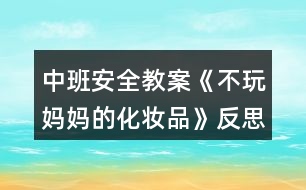 中班安全教案《不玩妈妈的化妆品》反思